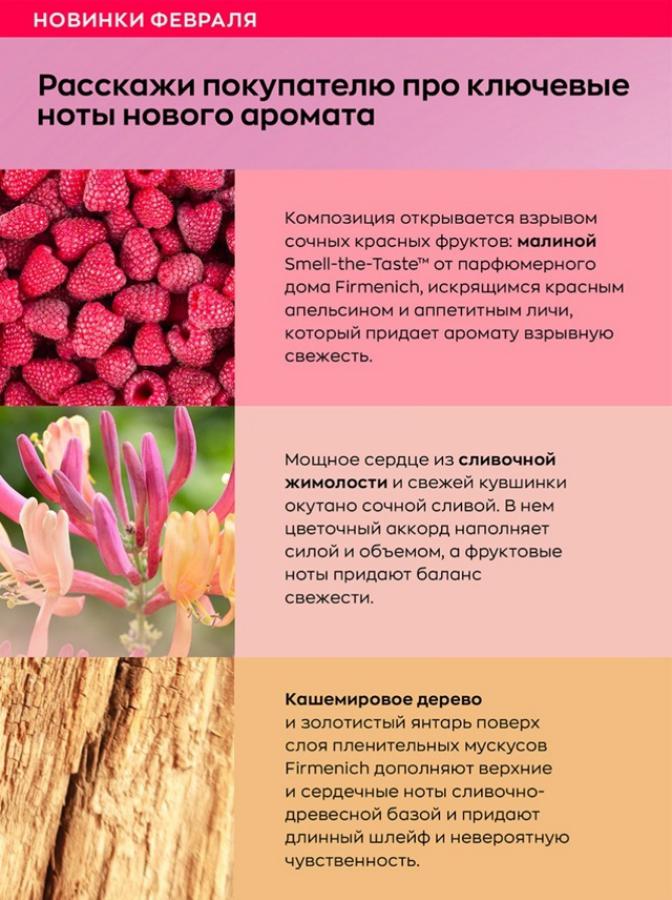 НОВИНКИ ФЕВРАЛЯ

Расскажи покупателю про ключевые ноты нового аромата

Композиция открывается взрывом сочных красных фруктов: малиной Smell-the-Taste™ от парфюмерного дома Firmenich, искрящимся красным апельсином и аппетитным личи, который придает аромату взрывную свежесть.

Мощное сердце из сливочной жимолости и свежей кувшинки окутано сочной сливой. В нем цветочный аккорд наполняет силой и объемом, а фруктовые ноты придают баланс свежести.

Кашемировое дерево и золотистый янтарь поверх слоя пленительных мускусов Firmenich дополняют верхние и сердечные ноты сливочно-древесной базой и придают длинный шлейф и невероятную чувственность.